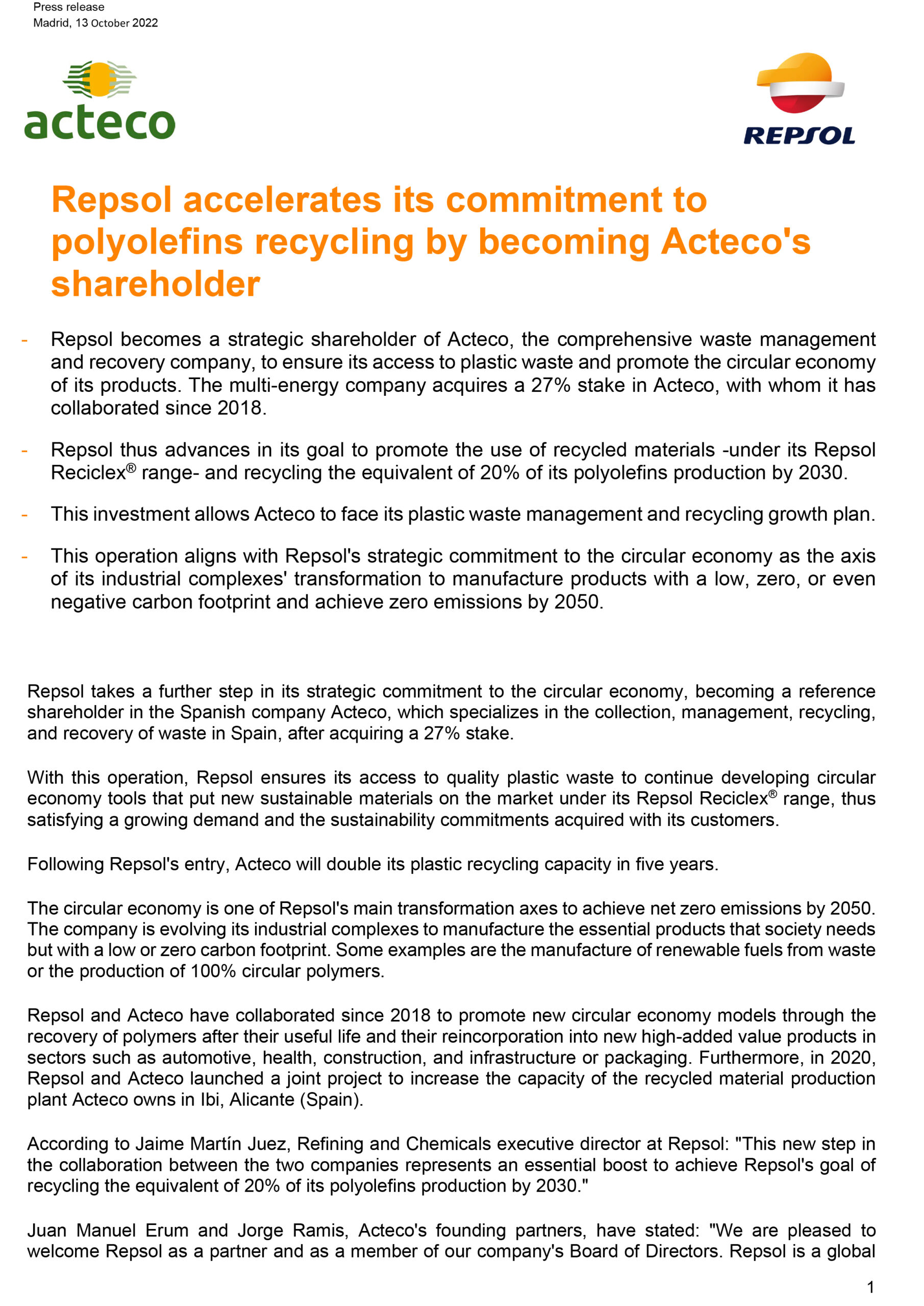 Press release
Madrid, 13 October 2022

acteco

REPSOL

Repsol accelerates its commitment to polyolefins recycling by becoming Acteco's shareholder

- Repsol becomes a strategic shareholder of Acteco, the comprehensive waste management and recovery company, to ensure its access to plastic waste and promote the circular economy of its products. The multi-energy company acquires a 27% stake in Acteco, with whom it has collaborated since 2018.

- Repsol thus advances in its goal to promote the use of recycled materials -under its Repsol Reciclex® range- and recycling the equivalent of 20% of its polyolefins production by 2030.

- This investment allows Acteco to face its plastic waste management and recycling growth plan.

- This operation aligns with Repsol's strategic commitment to the circular economy as the axis of its industrial complexes' transformation to manufacture products with a low, zero, or even negative carbon footprint and achieve zero emissions by 2050.

Repsol takes a further step in its strategic commitment to the circular economy, becoming a reference shareholder in the Spanish company Acteco, which specializes in the collection, management, recycling, and recovery of waste in Spain, after acquiring a 27% stake.

With this operation, Repsol ensures its access to quality plastic waste to continue developing circular economy tools that put new sustainable materials on the market under its Repsol Reciclex® range, thus satisfying a growing demand and the sustainability commitments acquired with its customers.

Following Repsol's entry, Acteco will double its plastic recycling capacity in five years.

The circular economy is one of Repsol's main transformation axes to achieve net zero emissions by 2050. The company is evolving its industrial complexes to manufacture the essential products that society needs but with a low or zero carbon footprint. Some examples are the manufacture of renewable fuels from waste or the production of 100% circular polymers.

Repsol and Acteco have collaborated since 2018 to promote new circular economy models through the recovery of polymers after their useful life and their reincorporation into new high-added value products in sectors such as automotive, health, construction, and infrastructure or packaging. Furthermore, in 2020, Repsol and Acteco launched a joint project to increase the capacity of the recycled material production plant Acteco owns in Ibi, Alicante (Spain).

According to Jaime Martín Juez, Refining and Chemicals executive director at Repsol: "This new step in the collaboration between the two companies represents an essential boost to achieve Repsol's goal of recycling the equivalent of 20% of its polyolefins production by 2030."

Juan Manuel Erum and Jorge Ramis, Acteco's founding partners, have stated: "We are pleased to welcome Repsol as a partner and as a member of our company's Board of Directors. Repsol is a global

1